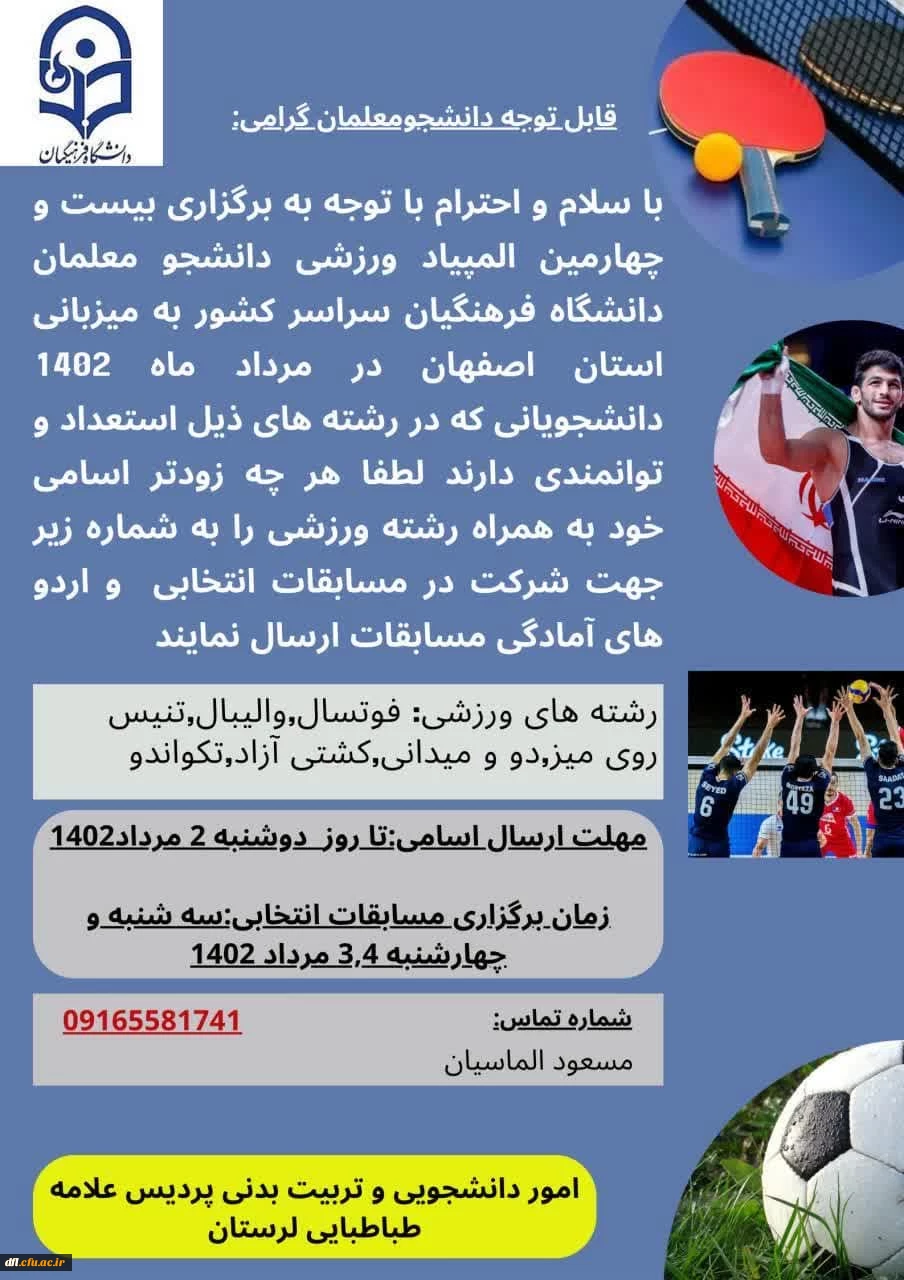 دانشگاه فرهنگیان

قابل توجه دانشجومعلمان گرامی:

با سلام و احترام با توجه به برگزاری بیست و چهارمین المپیاد ورزشی دانشجو معلمان دانشگاه فرهنگیان سراسر کشور به میزبانی استان اصفهان در مرداد ماه 1402 دانشجویانی که در رشته های ذیل استعداد و توانمندی دارند لطفا هر چه زودتر اسامی خود به همراه رشته ورزشی را به شماره زیر جهت شرکت در مسابقات انتخابی و اردو های آمادگی مسابقات ارسال نمایند

رشته های ورزشی: فوتسال,والیبال,تنیس روی میز,دو و میدانی,کشتی آزاد,تکواندو

مهلت ارسال اسامی:تا روز دوشنبه 2 مرداد1402

زمان برگزاری مسابقات انتخابی:سه شنبه و چهارشنبه 3,4 مرداد 1402

شماره تماس:
09165581741
مسعود الماسیان

امور دانشجویی و تربیت بدنی پردیس علامه طباطبایی لرستان

dfl.cfu.ac.ir